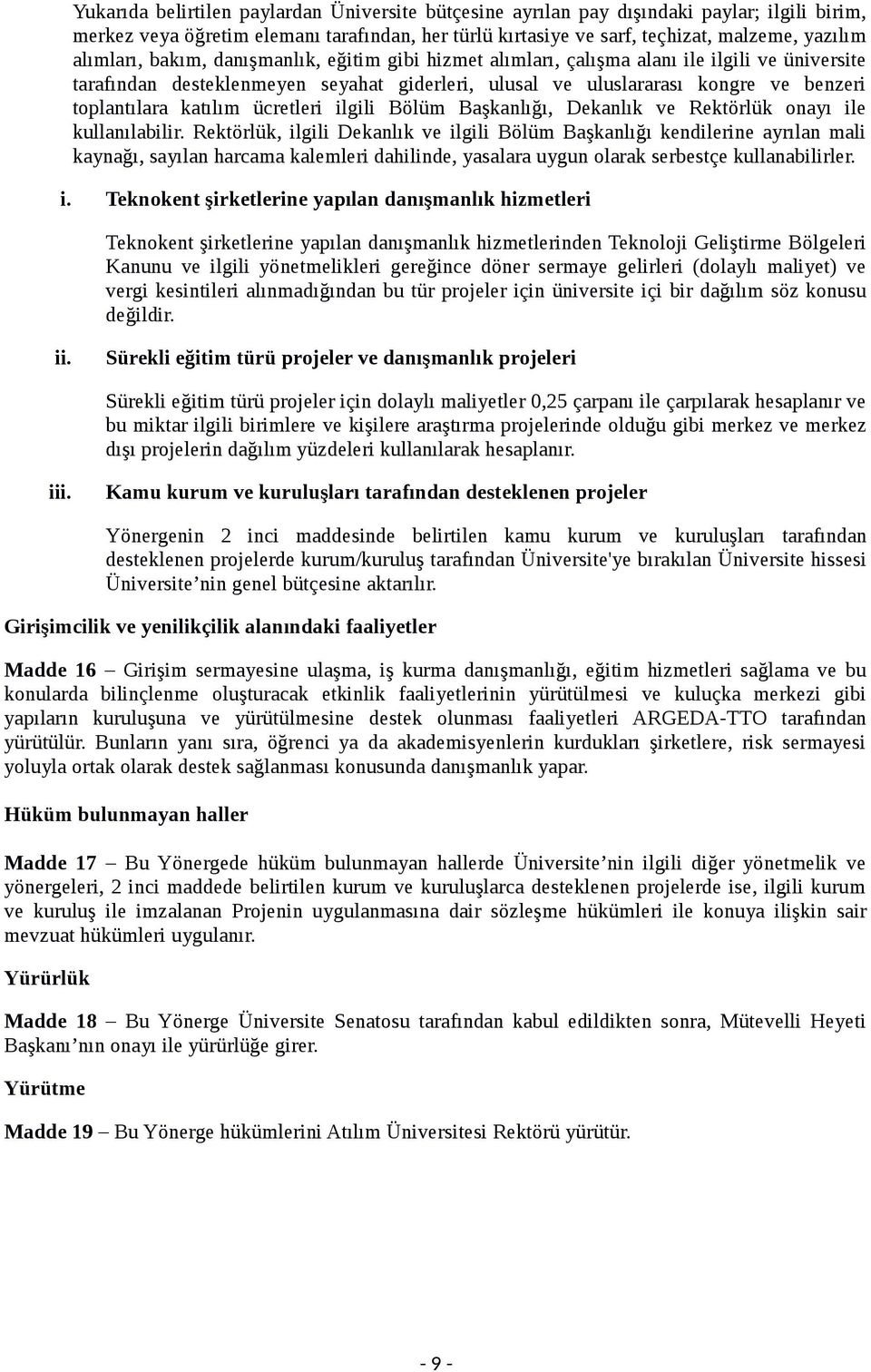 Yukarıda belirtilen paylardan Üniversite bütçesine ayrılan pay dışındaki paylar; ilgili birim, merkez veya öğretim elemanı tarafından, her türlü kırtasiye ve sarf, teçhizat, malzeme, yazılım alımları, bakım, danışmanlık, eğitim gibi hizmet alımları, çalışma alanı ile ilgili ve üniversite tarafından desteklenmeyen seyahat giderleri, ulusal ve uluslararası kongre ve benzeri toplantılara katılım ücretleri ilgili Bölüm Başkanlığı, Dekanlık ve Rektörlük onayı ile kullanılabilir. Rektörlük, ilgili Dekanlık ve ilgili Bölüm Başkanlığı kendilerine ayrılan mali kaynağı, sayılan harcama kalemleri dahilinde, yasalara uygun olarak serbestçe kullanabilirler.

i. Teknokent şirketlerine yapılan danışmanlık hizmetleri

Teknokent şirketlerine yapılan danışmanlık hizmetlerinden Teknoloji Geliştirme Bölgeleri Kanunu ve ilgili yönetmelikleri gereğince döner sermaye gelirleri (dolaylı maliyet) ve vergi kesintileri alınmadığından bu tür projeler için üniversite içi bir dağılım söz konusu değildir.

ii. Sürekli eğitim türü projeler ve danışmanlık projeleri

Sürekli eğitim türü projeler için dolaylı maliyetler 0,25 çarpanı ile çarpılarak hesaplanır ve bu miktar ilgili birimlere ve kişilere araştırma projelerinde olduğu gibi merkez ve merkez dışı projelerin dağılım yüzdeleri kullanılarak hesaplanır.

iii. Kamu kurum ve kuruluşları tarafından desteklenen projeler

Yönergenin 2 inci maddesinde belirtilen kamu kurum ve kuruluşları tarafından desteklenen projelerde kurum/kuruluş tarafından Üniversite'ye bırakılan Üniversite hissesi Üniversite’nin genel bütçesine aktarılır.

Girişimcilik ve yenilikçilik alanındaki faaliyetler

Madde 16 – Girişim sermayesine ulaşma, iş kurma danışmanlığı, eğitim hizmetleri sağlama ve bu konularda bilinçlenme oluşturacak etkinlik faaliyetlerinin yürütülmesi ve kuluçka merkezi gibi yapıların kuruluşuna ve yürütülmesine destek olunması faaliyetleri ARGEDA-TTO tarafından yürütülür. Bunların yanı sıra, öğrenci ya da akademisyenlerin kurdukları şirketlere, risk sermayesi yoluyla ortak olarak destek sağlanması konusunda danışmanlık yapar.

Hüküm bulunmayan haller

Madde 17 – Bu Yönergede hüküm bulunmayan hallerde Üniversite’nin ilgili diğer yönetmelik ve yönergeleri, 2 inci maddede belirtilen kurum ve kuruluşlarca desteklenen projelerde ise, ilgili kurum ve kuruluş ile imzalanan Projenin uygulanmasına dair sözleşme hükümleri ile konuya ilişkin sair mevzuat hükümleri uygulanır.

Yürürlük

Madde 18 – Bu Yönerge Üniversite Senatosu tarafından kabul edildikten sonra, Mütevelli Heyeti Başkanı’nın onayı ile yürürlüğe girer.

Yürütme

Madde 19 – Bu Yönerge hükümlerini Atılım Üniversitesi Rektörü yürütür.

- 9 -